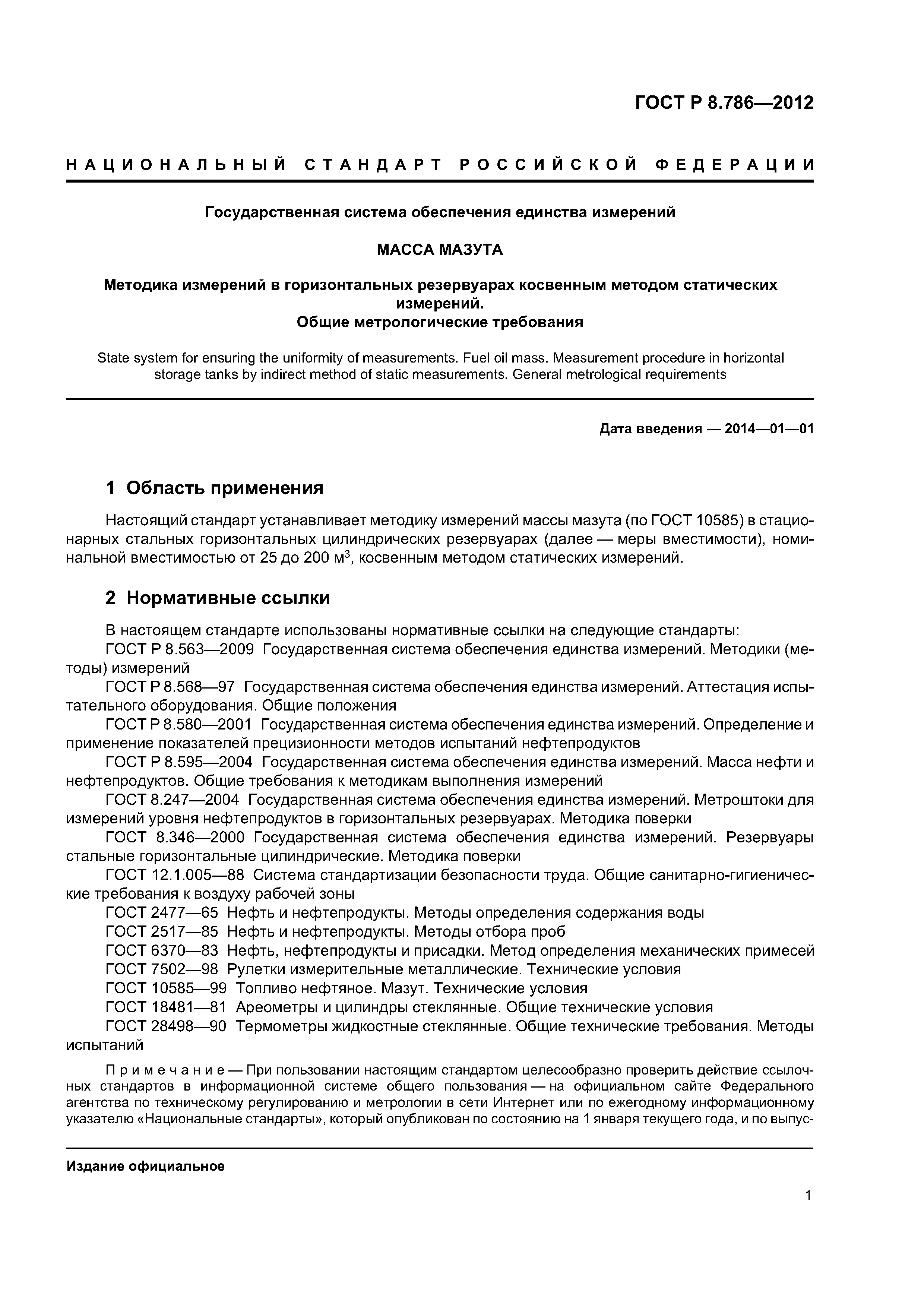 ГОСТ Р 8.786—2012

НАЦИОНАЛЬНЫЙ СТАНДАРТ РОССИЙСКОЙ ФЕДЕРАЦИИ

Государственная система обеспечения единства измерений

МАССА МАЗУТА

Методика измерений в горизонтальных резервуарах косвенным методом статических измерений.
Общие метрологические требования

State system for ensuring the uniformity of measurements. Fuel oil mass. Measurement procedure in horizontal storage tanks by indirect method of static measurements. General metrological requirements

Дата введения — 2014—01—01

1 Область применения

Настоящий стандарт устанавливает методику измерений массы мазута (по ГОСТ 10585) в стационарных стальных горизонтальных цилиндрических резервуарах (далее — меры вместимости), номинальной вместимостью от 25 до 200 м$^3$, косвенным методом статических измерений.

2 Нормативные ссылки

В настоящем стандарте использованы нормативные ссылки на следующие стандарты:
ГОСТ Р 8.563—2009 Государственная система обеспечения единства измерений. Методики (методы) измерений
ГОСТ Р 8.568—97 Государственная система обеспечения единства измерений. Аттестация испытательного оборудования. Общие положения
ГОСТ Р 8.580—2001 Государственная система обеспечения единства измерений. Определение и применение показателей прецизионности методов испытаний нефтепродуктов
ГОСТ Р 8.595—2004 Государственная система обеспечения единства измерений. Масса нефти и нефтепродуктов. Общие требования к методикам выполнения измерений
ГОСТ 8.247—2004 Государственная система обеспечения единства измерений. Метроштоки для измерений уровня нефтепродуктов в горизонтальных резервуарах. Методика поверки
ГОСТ 8.346—2000 Государственная система обеспечения единства измерений. Резервуары стальные горизонтальные цилиндрические. Методика поверки
ГОСТ 12.1.005—88 Система стандартизации безопасности труда. Общие санитарно-гигиенические требования к воздуху рабочей зоны
ГОСТ 2477—65 Нефть и нефтепродукты. Методы определения содержания воды
ГОСТ 2517—85 Нефть и нефтепродукты. Методы отбора проб
ГОСТ 6370—83 Нефть, нефтепродукты и присадки. Метод определения механических примесей
ГОСТ 7502—98 Рулетки измерительные металлические. Технические условия
ГОСТ 10585—99 Топливо нефтяное. Мазут. Технические условия
ГОСТ 18481—81 Ареометры и цилиндры стеклянные. Общие технические условия
ГОСТ 28498—90 Термометры жидкостные стеклянные. Общие технические требования. Методы испытаний

Примечание — При пользовании настоящим стандартом целесообразно проверить действие ссылочных стандартов в информационной системе общего пользования — на официальном сайте Федерального агентства по техническому регулированию и метрологии в сети Интернет или по ежегодному информационному указателю «Национальные стандарты», который опубликован по состоянию на 1 января текущего года, и по выпус-

Издание официальное

1